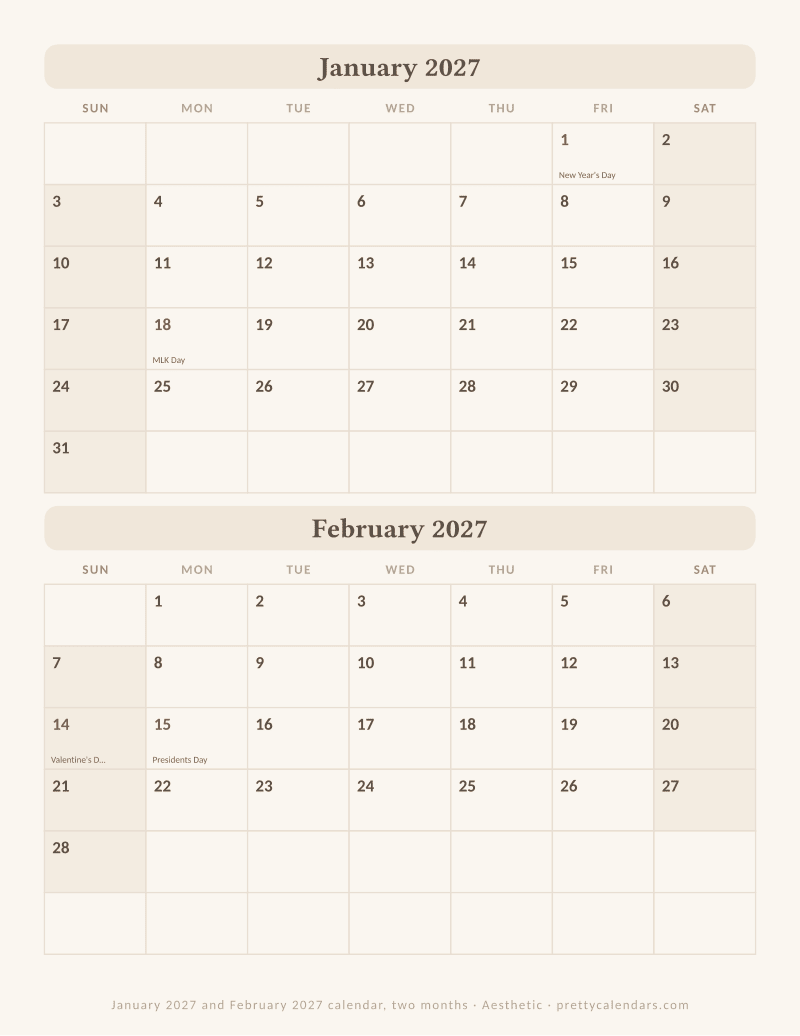 January 2027

| SUN | MON | TUE | WED | THU | FRI | SAT |
|---|---|---|---|---|---|---|
| | | | | | 1 New Year's Day | 2 |
| 3 | 4 | 5 | 6 | 7 | 8 | 9 |
| 10 | 11 | 12 | 13 | 14 | 15 | 16 |
| 17 | 18 MLK Day | 19 | 20 | 21 | 22 | 23 |
| 24 | 25 | 26 | 27 | 28 | 29 | 30 |
| 31 | | | | | | |

February 2027

| SUN | MON | TUE | WED | THU | FRI | SAT |
|---|---|---|---|---|---|---|
| | 1 | 2 | 3 | 4 | 5 | 6 |
| 7 | 8 | 9 | 10 | 11 | 12 | 13 |
| 14 Valentine's D... | 15 Presidents Day | 16 | 17 | 18 | 19 | 20 |
| 21 | 22 | 23 | 24 | 25 | 26 | 27 |
| 28 | | | | | | |
| | | | | | | |

January 2027 and February 2027 calendar, two months · Aesthetic · prettycalendars.com